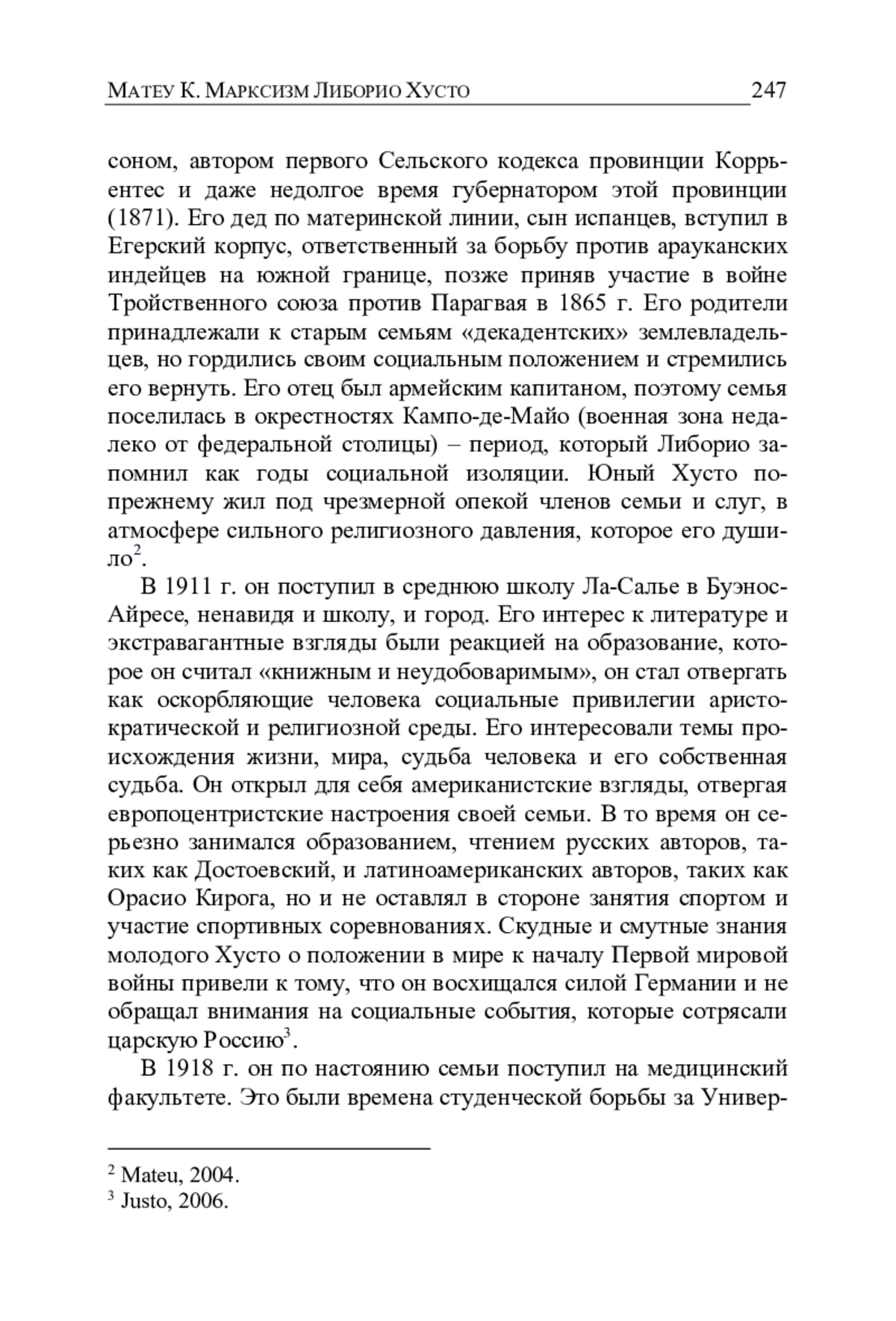 МАТЕУ К. МАРКСИЗМ ЛИБОРИО ХУСТО 247

соном, автором первого Сельского кодекса провинции Коррьентес и даже недолгое время губернатором этой провинции (1871). Его дед по материнской линии, сын испанцев, вступил в Егерский корпус, ответственный за борьбу против арауканских индейцев на южной границе, позже приняв участие в войне Тройственного союза против Парагвая в 1865 г. Его родители принадлежали к старым семьям «декадентских» землевладельцев, но гордились своим социальным положением и стремились его вернуть. Его отец был армейским капитаном, поэтому семья поселилась в окрестностях Кампо-де-Майо (военная зона недалеко от федеральной столицы) – период, который Либорио запомнил как годы социальной изоляции. Юный Хусто попрежнему жил под чрезмерной опекой членов семьи и слуг, в атмосфере сильного религиозного давления, которое его душило$^2$.

В 1911 г. он поступил в среднюю школу Ла-Салье в Буэнос-Айресе, ненавидя и школу, и город. Его интерес к литературе и экстравагантные взгляды были реакцией на образование, которое он считал «книжным и неудобоваримым», он стал отвергать как оскорбляющие человека социальные привилегии аристократической и религиозной среды. Его интересовали темы происхождения жизни, мира, судьба человека и его собственная судьба. Он открыл для себя американистские взгляды, отвергая европоцентристские настроения своей семьи. В то время он серьезно занимался образованием, чтением русских авторов, таких как Достоевский, и латиноамериканских авторов, таких как Орасио Кирога, но и не оставлял в стороне занятия спортом и участие спортивных соревнованиях. Скудные и смутные знания молодого Хусто о положении в мире к началу Первой мировой войны привели к тому, что он восхищался силой Германии и не обращал внимания на социальные события, которые сотрясали царскую Россию$^3$.

В 1918 г. он по настоянию семьи поступил на медицинский факультете. Это были времена студенческой борьбы за Универ-

$^2$ Mateu, 2004.
$^3$ Justo, 2006.